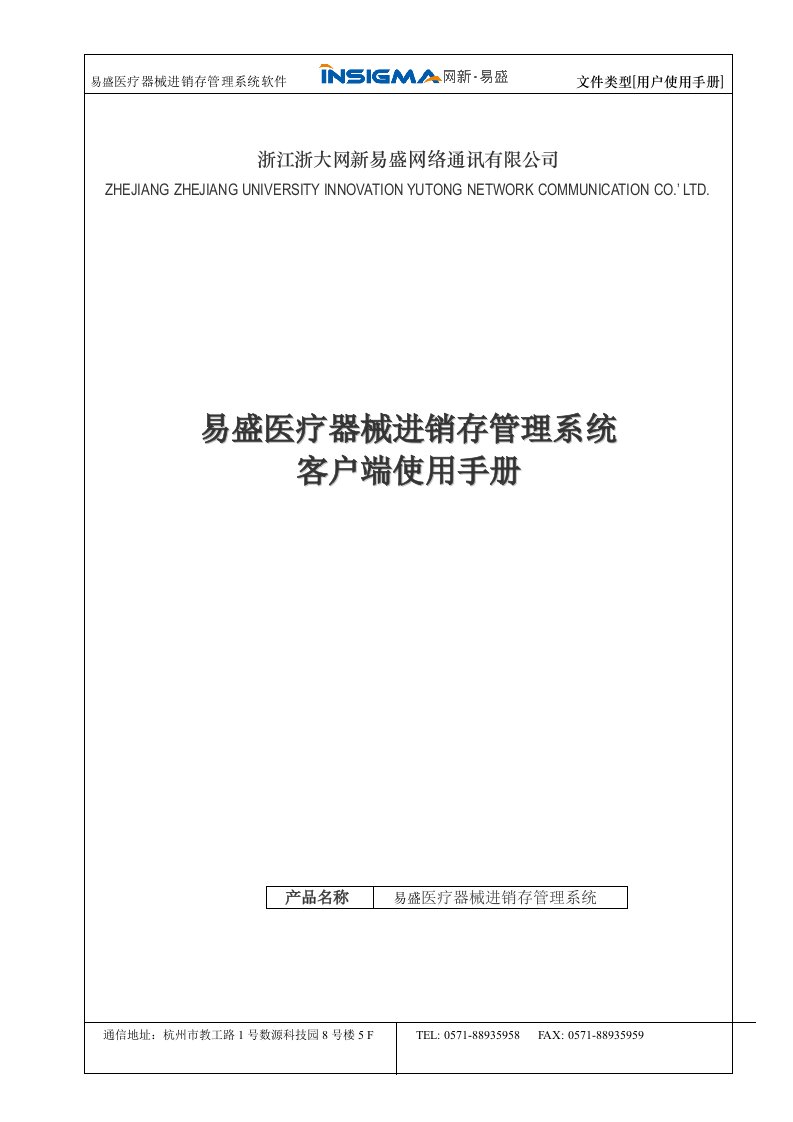 易盛医疗器械进销存管理系统软件 INSIGMA 网新·易盛 文件类型[用户使用手册]

浙江浙大网新易盛网络通讯有限公司
ZHEJIANG ZHEJIANG UNIVERSITY INNOVATION YUTONG NETWORK COMMUNICATION CO.' LTD.

易盛医疗器械进销存管理系统
客户端使用手册

| 产品名称 | 易盛医疗器械进销存管理系统 |
|---|---|

通信地址：杭州市教工路 1 号数源科技园 8 号楼 5 F TEL: 0571-88935958 FAX: 0571-88935959